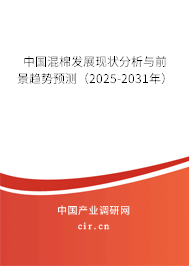 中国混棉发展现状分析与前景趋势预测（2025-2031年）

中国产业调研网
cir.cn